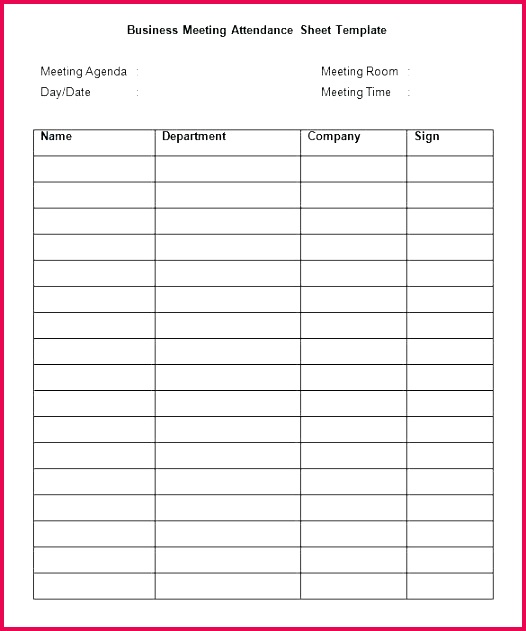 Business Meeting Attendance Sheet Template

Meeting Agenda :
Day/Date :

Meeting Room :
Meeting Time :

| Name | Department | Company | Sign |
|---|---|---|---|
| | | | |
| | | | |
| | | | |
| | | | |
| | | | |
| | | | |
| | | | |
| | | | |
| | | | |
| | | | |
| | | | |
| | | | |
| | | | |
| | | | |
| | | | |
| | | | |
| | | | |